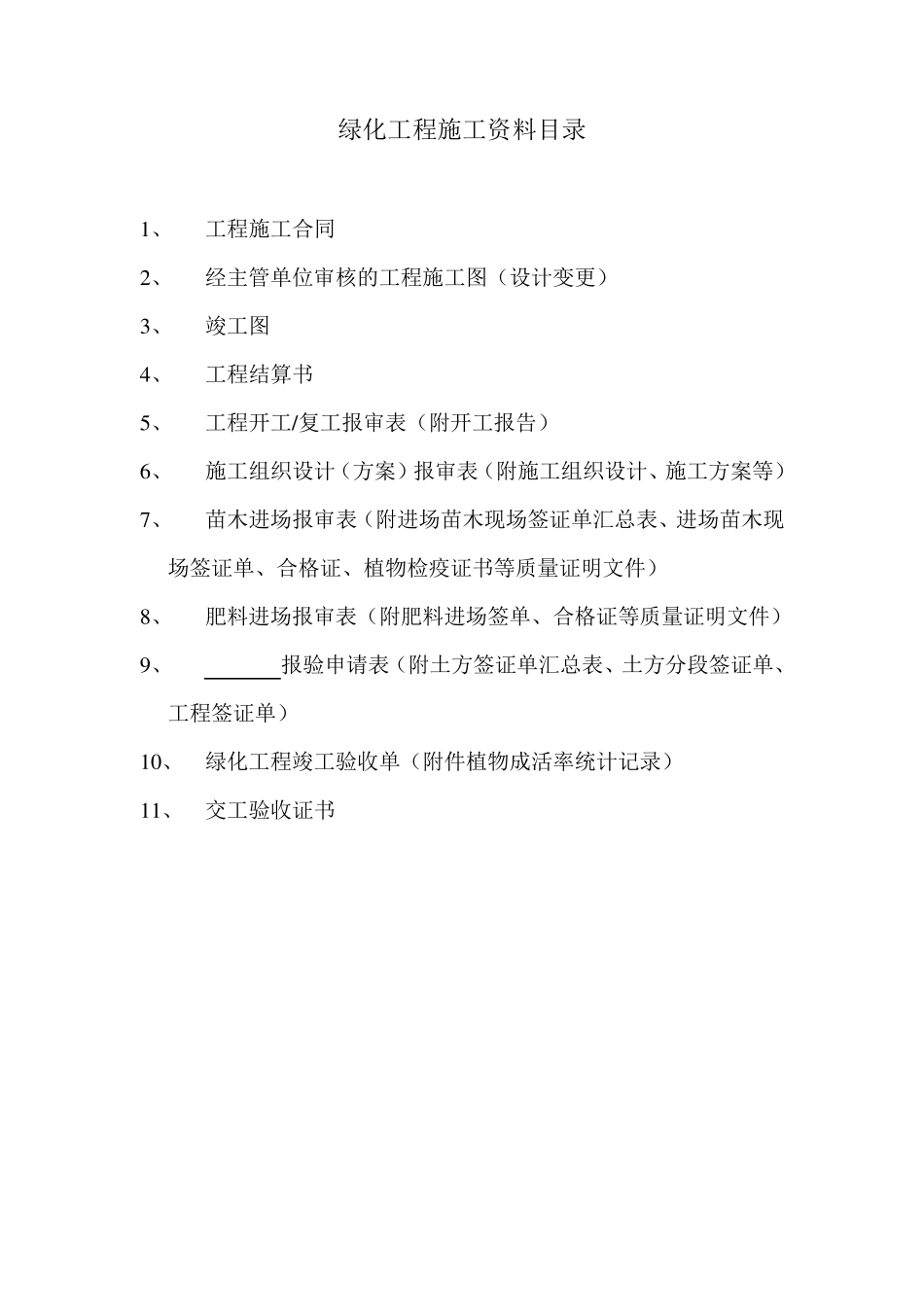 绿化工程施工资料目录

1、 工程施工合同

2、 经主管单位审核的工程施工图（设计变更）

3、 竣工图

4、 工程结算书

5、 工程开工/复工报审表（附开工报告）

6、 施工组织设计（方案）报审表（附施工组织设计、施工方案等）

7、 苗木进场报审表（附进场苗木现场签证单汇总表、进场苗木现场签证单、合格证、植物检疫证书等质量证明文件）

8、 肥料进场报审表（附肥料进场签单、合格证等质量证明文件）

9、 ______报验申请表（附土方签证单汇总表、土方分段签证单、工程签证单）

10、 绿化工程竣工验收单（附件植物成活率统计记录）

11、 交工验收证书